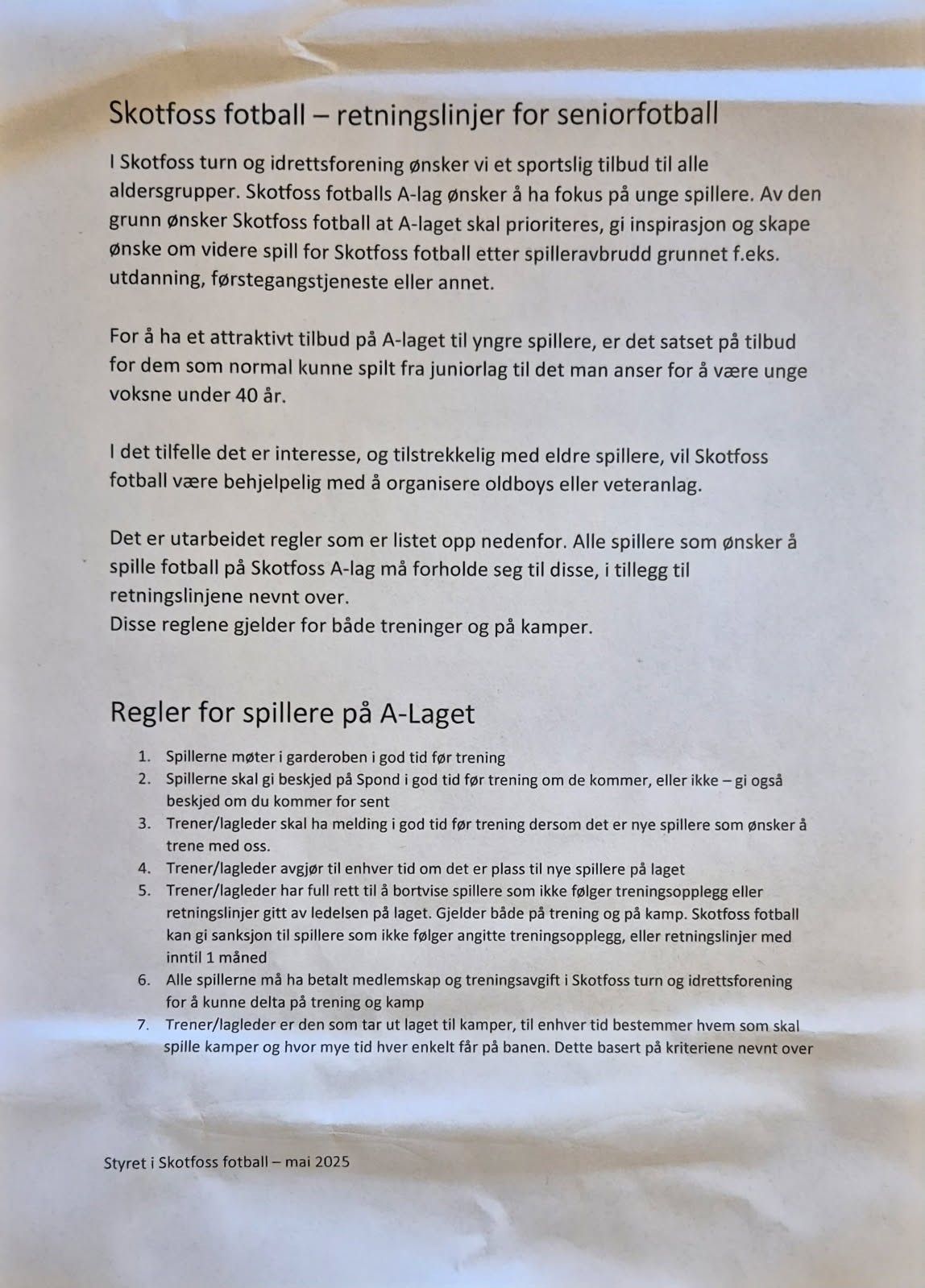 Skotfoss fotball – retningslinjer for seniorfotball

I Skotfoss turn og idrettsforening ønsker vi et sportslig tilbud til alle aldersgrupper. Skotfoss fotballs A-lag ønsker å ha fokus på unge spillere. Av den grunn ønsker Skotfoss fotball at A-laget skal prioriteres, gi inspirasjon og skape ønske om videre spill for Skotfoss fotball etter spilleravbrudd grunnet f.eks. utdanning, førstegangstjeneste eller annet.

For å ha et attraktivt tilbud på A-laget til yngre spillere, er det satset på tilbud for dem som normal kunne spilt fra juniorlag til det man anser for å være unge voksne under 40 år.

I det tilfelle det er interesse, og tilstrekkelig med eldre spillere, vil Skotfoss fotball være behjelpelig med å organisere oldboys eller veteranlag.

Det er utarbeidet regler som er listet opp nedenfor. Alle spillere som ønsker å spille fotball på Skotfoss A-lag må forholde seg til disse, i tillegg til retningslinjene nevnt over.
Disse reglene gjelder for både treninger og på kamper.

Regler for spillere på A-Laget

1. Spillerne møter i garderoben i god tid før trening
2. Spillerne skal gi beskjed på Spond i god tid før trening om de kommer, eller ikke – gi også beskjed om du kommer for sent
3. Trener/lagleder skal ha melding i god tid før trening dersom det er nye spillere som ønsker å trene med oss.
4. Trener/lagleder avgjør til enhver tid om det er plass til nye spillere på laget
5. Trener/lagleder har full rett til å bortvise spillere som ikke følger treningsopplegg eller retningslinjer gitt av ledelsen på laget. Gjelder både på trening og på kamp. Skotfoss fotball kan gi sanksjon til spillere som ikke følger angitte treningsopplegg, eller retningslinjer med inntil 1 måned
6. Alle spillerne må ha betalt medlemskap og treningsavgift i Skotfoss turn og idrettsforening for å kunne delta på trening og kamp
7. Trener/lagleder er den som tar ut laget til kamper, til enhver tid bestemmer hvem som skal spille kamper og hvor mye tid hver enkelt får på banen. Dette basert på kriteriene nevnt over

Styret i Skotfoss fotball – mai 2025